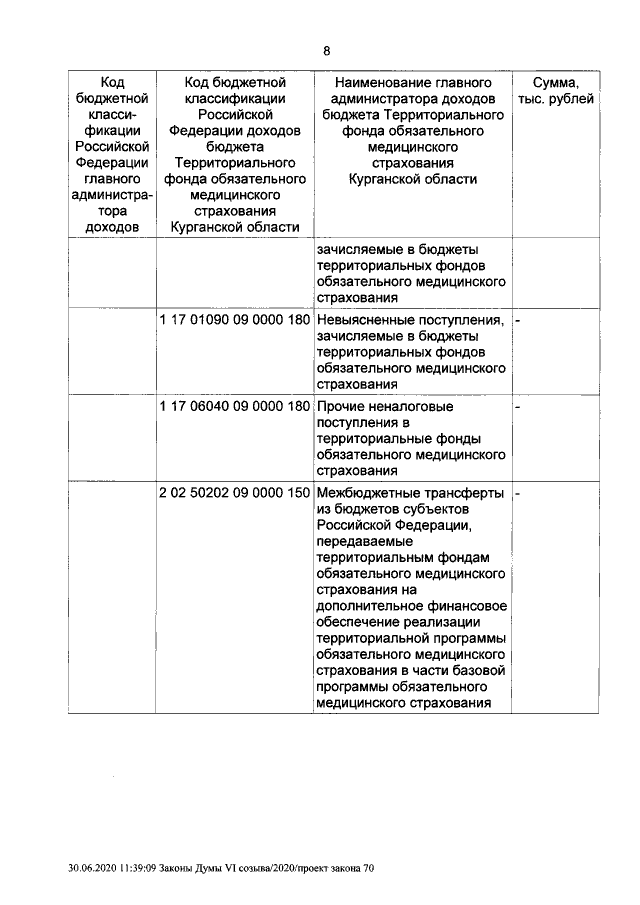 8

| Код бюджетной классификации Российской Федерации главного администратора доходов | Код бюджетной классификации Российской Федерации доходов бюджета Территориального фонда обязательного медицинского страхования Курганской области | Наименование главного администратора доходов бюджета Территориального фонда обязательного медицинского страхования Курганской области | Сумма, тыс. рублей |
|---|---|---|---|
| | | зачисляемые в бюджеты территориальных фондов обязательного медицинского страхования | |
| | 1 17 01090 09 0000 180 | Невыясненные поступления, зачисляемые в бюджеты территориальных фондов обязательного медицинского страхования | - |
| | 1 17 06040 09 0000 180 | Прочие неналоговые поступления в территориальные фонды обязательного медицинского страхования | - |
| | 2 02 50202 09 0000 150 | Межбюджетные трансферты из бюджетов субъектов Российской Федерации, передаваемые территориальным фондам обязательного медицинского страхования на дополнительное финансовое обеспечение реализации территориальной программы обязательного медицинского страхования в части базовой программы обязательного медицинского страхования | - |

30.06.2020 11:39:09 Законы Думы VI созыва/2020/проект закона 70